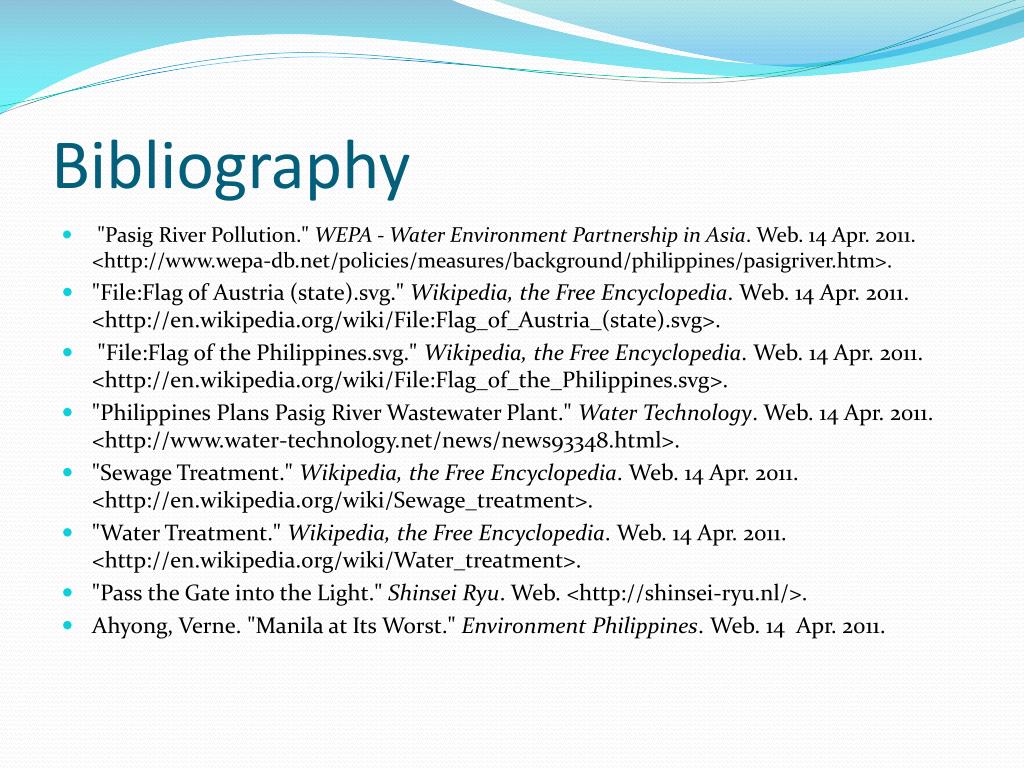 Bibliography

"Pasig River Pollution." WEPA - Water Environment Partnership in Asia. Web. 14 Apr. 2011. <http://www.wepa-db.net/policies/measures/background/philippines/pasigriver.htm>.

"File:Flag of Austria (state).svg." Wikipedia, the Free Encyclopedia. Web. 14 Apr. 2011. <http://en.wikipedia.org/wiki/File:Flag_of_Austria_(state).svg>.

"File:Flag of the Philippines.svg." Wikipedia, the Free Encyclopedia. Web. 14 Apr. 2011. <http://en.wikipedia.org/wiki/File:Flag_of_the_Philippines.svg>.

"Philippines Plans Pasig River Wastewater Plant." Water Technology. Web. 14 Apr. 2011. <http://www.water-technology.net/news/news93348.html>.

"Sewage Treatment." Wikipedia, the Free Encyclopedia. Web. 14 Apr. 2011. <http://en.wikipedia.org/wiki/Sewage_treatment>.

"Water Treatment." Wikipedia, the Free Encyclopedia. Web. 14 Apr. 2011. <http://en.wikipedia.org/wiki/Water_treatment>.

"Pass the Gate into the Light." Shinsei Ryu. Web. <http://shinsei-ryu.nl/>.

Ahyong, Verne. "Manila at Its Worst." Environment Philippines. Web. 14 Apr. 2011.